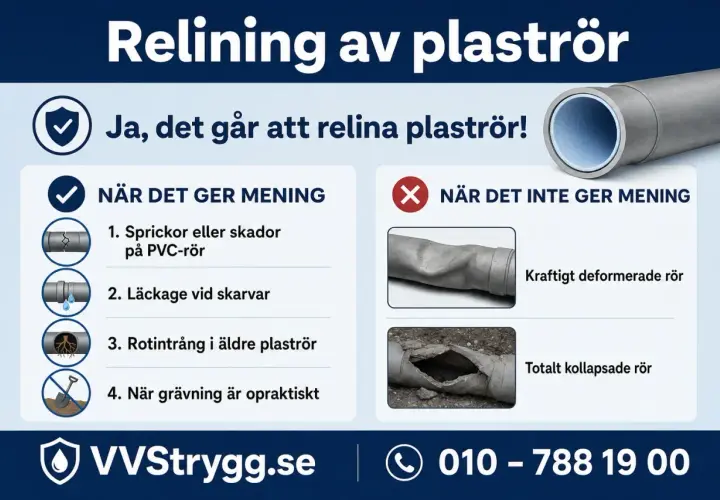 Relining av plaströr

Ja, det går att relina plaströr!

NÄR DET GER MENING

1. Sprickor eller skador på PVC-rör

2. Läckage vid skarvar

3. Rotintrång i äldre plaströr

4. När grävning är opraktiskt

NÄR DET INTE GER MENING

Kraftigt deformerade rör

Totalt kollapsade rör

VVStrygg.se

010 – 788 19 00